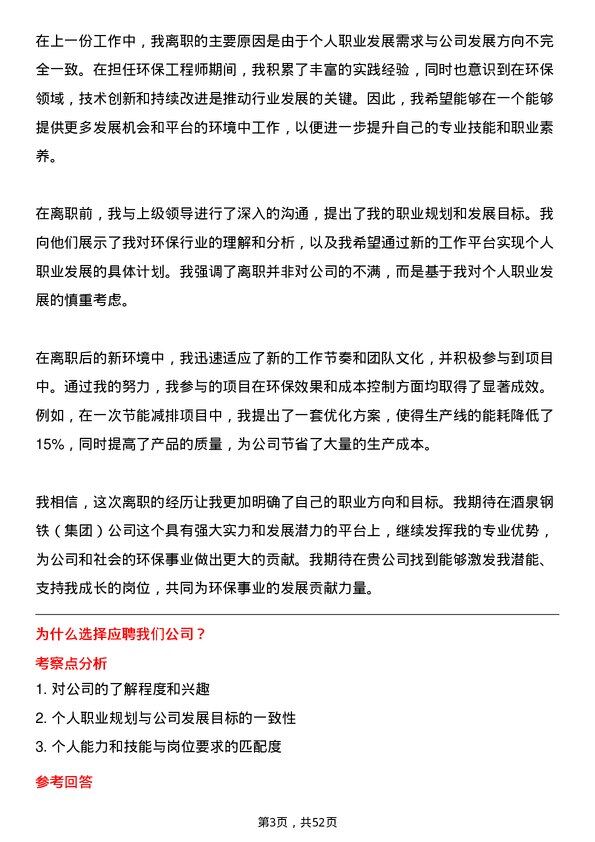 在上一份工作中，我离职的主要原因是由于个人职业发展需求与公司发展方向不完全一致。在担任环保工程师期间，我积累了丰富的实践经验，同时也意识到在环保领域，技术创新和持续改进是推动行业发展的关键。因此，我希望能够在一个能够提供更多发展机会和平台的环境中工作，以便进一步提升自己的专业技能和职业素养。

在离职前，我与上级领导进行了深入的沟通，提出了我的职业规划和发展目标。我向他们展示了我对环保行业的理解和分析，以及我希望通过新的工作平台实现个人职业发展的具体计划。我强调了离职并非对公司的不满，而是基于我对个人职业发展的慎重考虑。

在离职后的新环境中，我迅速适应了新的工作节奏和团队文化，并积极参与到项目中。通过我的努力，我参与的项目在环保效果和成本控制方面均取得了显著成效。例如，在一次节能减排项目中，我提出了一套优化方案，使得生产线的能耗降低了15%，同时提高了产品的质量，为公司节省了大量的生产成本。

我相信，这次离职的经历让我更加明确了自己的职业方向和目标。我期待在酒泉钢铁（集团）公司这个具有强大实力和发展潜力的平台上，继续发挥我的专业优势，为公司和社会的环保事业做出更大的贡献。我期待在贵公司找到能够激发我潜能、支持我成长的岗位，共同为环保事业的发展贡献力量。

为什么选择应聘我们公司？

考察点分析

1. 对公司的了解程度和兴趣

2. 个人职业规划与公司发展目标的一致性

3. 个人能力和技能与岗位要求的匹配度

参考回答

第3页，共52页